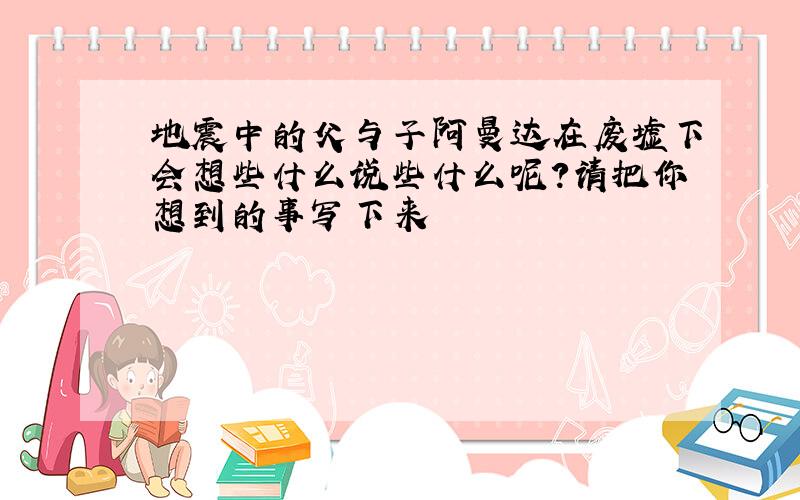 地震中的父与子阿曼达在废墟下会想些什么说些什么呢?请把你想到的事写下来